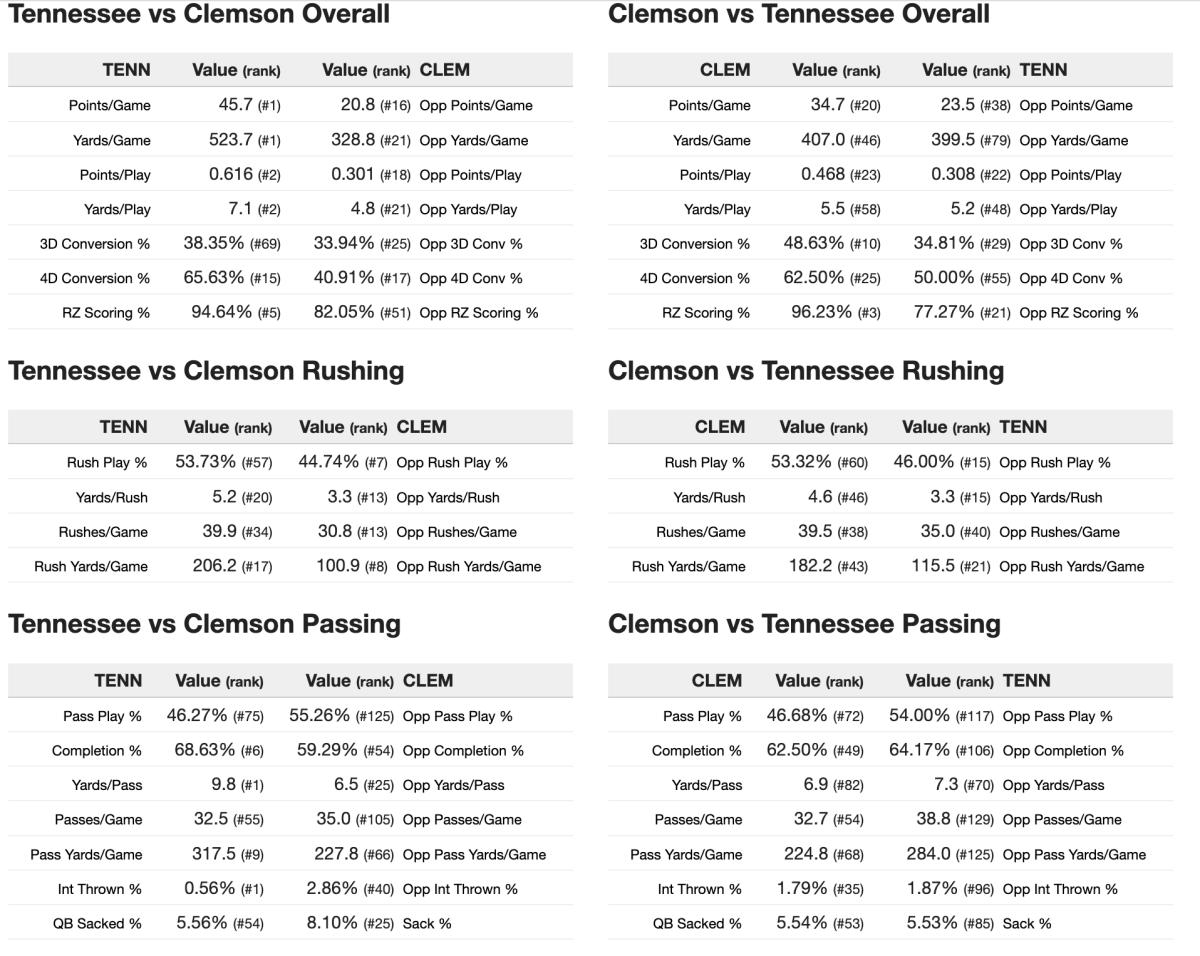 Tennessee vs Clemson Overall

| TENN | Value (rank) | Value (rank) | CLEM |
|---|---|---|---|
| Points/Game | 45.7 (#1) | 20.8 (#16) | Opp Points/Game |
| Yards/Game | 523.7 (#1) | 328.8 (#21) | Opp Yards/Game |
| Points/Play | 0.616 (#2) | 0.301 (#18) | Opp Points/Play |
| Yards/Play | 7.1 (#2) | 4.8 (#21) | Opp Yards/Play |
| 3D Conversion % | 38.35% (#69) | 33.94% (#25) | Opp 3D Conv % |
| 4D Conversion % | 65.63% (#15) | 40.91% (#17) | Opp 4D Conv % |
| RZ Scoring % | 94.64% (#5) | 82.05% (#51) | Opp RZ Scoring % |

Tennessee vs Clemson Rushing

| TENN | Value (rank) | Value (rank) | CLEM |
|---|---|---|---|
| Rush Play % | 53.73% (#57) | 44.74% (#7) | Opp Rush Play % |
| Yards/Rush | 5.2 (#20) | 3.3 (#13) | Opp Yards/Rush |
| Rushes/Game | 39.9 (#34) | 30.8 (#13) | Opp Rushes/Game |
| Rush Yards/Game | 206.2 (#17) | 100.9 (#8) | Opp Rush Yards/Game |

Tennessee vs Clemson Passing

| TENN | Value (rank) | Value (rank) | CLEM |
|---|---|---|---|
| Pass Play % | 46.27% (#75) | 55.26% (#125) | Opp Pass Play % |
| Completion % | 68.63% (#6) | 59.29% (#54) | Opp Completion % |
| Yards/Pass | 9.8 (#1) | 6.5 (#25) | Opp Yards/Pass |
| Passes/Game | 32.5 (#55) | 35.0 (#105) | Opp Passes/Game |
| Pass Yards/Game | 317.5 (#9) | 227.8 (#66) | Opp Pass Yards/Game |
| Int Thrown % | 0.56% (#1) | 2.86% (#40) | Opp Int Thrown % |
| QB Sacked % | 5.56% (#54) | 8.10% (#25) | Sack % |

Clemson vs Tennessee Overall

| CLEM | Value (rank) | Value (rank) | TENN |
|---|---|---|---|
| Points/Game | 34.7 (#20) | 23.5 (#38) | Opp Points/Game |
| Yards/Game | 407.0 (#46) | 399.5 (#79) | Opp Yards/Game |
| Points/Play | 0.468 (#23) | 0.308 (#22) | Opp Points/Play |
| Yards/Play | 5.5 (#58) | 5.2 (#48) | Opp Yards/Play |
| 3D Conversion % | 48.63% (#10) | 34.81% (#29) | Opp 3D Conv % |
| 4D Conversion % | 62.50% (#25) | 50.00% (#55) | Opp 4D Conv % |
| RZ Scoring % | 96.23% (#3) | 77.27% (#21) | Opp RZ Scoring % |

Clemson vs Tennessee Rushing

| CLEM | Value (rank) | Value (rank) | TENN |
|---|---|---|---|
| Rush Play % | 53.32% (#60) | 46.00% (#15) | Opp Rush Play % |
| Yards/Rush | 4.6 (#46) | 3.3 (#15) | Opp Yards/Rush |
| Rushes/Game | 39.5 (#38) | 35.0 (#40) | Opp Rushes/Game |
| Rush Yards/Game | 182.2 (#43) | 115.5 (#21) | Opp Rush Yards/Game |

Clemson vs Tennessee Passing

| CLEM | Value (rank) | Value (rank) | TENN |
|---|---|---|---|
| Pass Play % | 46.68% (#72) | 54.00% (#117) | Opp Pass Play % |
| Completion % | 62.50% (#49) | 64.17% (#106) | Opp Completion % |
| Yards/Pass | 6.9 (#82) | 7.3 (#70) | Opp Yards/Pass |
| Passes/Game | 32.7 (#54) | 38.8 (#129) | Opp Passes/Game |
| Pass Yards/Game | 224.8 (#68) | 284.0 (#125) | Opp Pass Yards/Game |
| Int Thrown % | 1.79% (#35) | 1.87% (#96) | Opp Int Thrown % |
| QB Sacked % | 5.54% (#53) | 5.53% (#85) | Sack % |